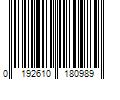 0 192610 180989